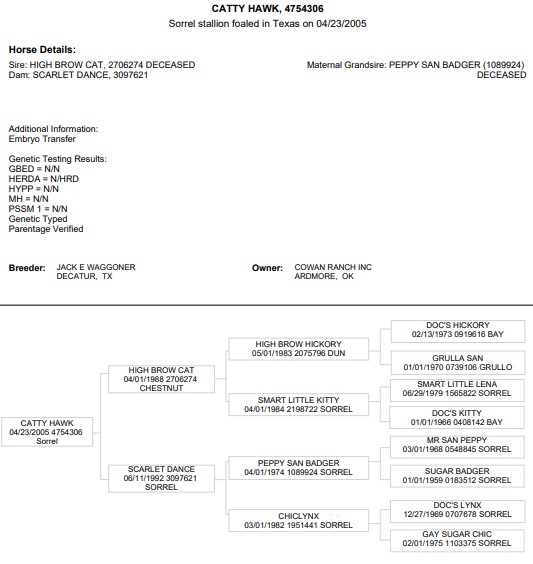 CATTY HAWK, 4754306
Sorrel stallion foaled in Texas on 04/23/2005

Horse Details:
Sire: HIGH BROW CAT, 2706274 DECEASED
Dam: SCARLET DANCE, 3097621

Maternal Grandsire: PEPPY SAN BADGER (1089924) DECEASED

Additional Information:
Embryo Transfer

Genetic Testing Results:
GBED = N/N
HERDA = N/HRD
HYPP = N/N
MH = N/N
PSSM 1 = N/N
Genetic Typed
Parentage Verified

Breeder: JACK E WAGGONER
DECATUR, TX

Owner: COWAN RANCH INC
ARDMORE, OK

CATTY HAWK
04/23/2005 4754306
Sorrel

HIGH BROW CAT
04/01/1988 2706274
CHESTNUT

SCARLET DANCE
06/11/1992 3097621
SORREL

HIGH BROW HICKORY
05/01/1983 2075796 DUN

SMART LITTLE KITTY
04/01/1984 2198722 SORREL

PEPPY SAN BADGER
04/01/1974 1089924 SORREL

CHICLYNX
03/01/1982 1951441 SORREL

DOC'S HICKORY
02/13/1973 0919616 BAY

GRULLA SAN
01/01/1970 0739106 GRULLO

SMART LITTLE LENA
06/29/1979 1565822 SORREL

DOC'S KITTY
01/01/1966 0408142 BAY

MR SAN PEPPY
03/01/1968 0548845 SORREL

SUGAR BADGER
01/01/1959 0183512 SORREL

DOC'S LYNX
12/27/1969 0707678 SORREL

GAY SUGAR CHIC
02/01/1975 1103375 SORREL